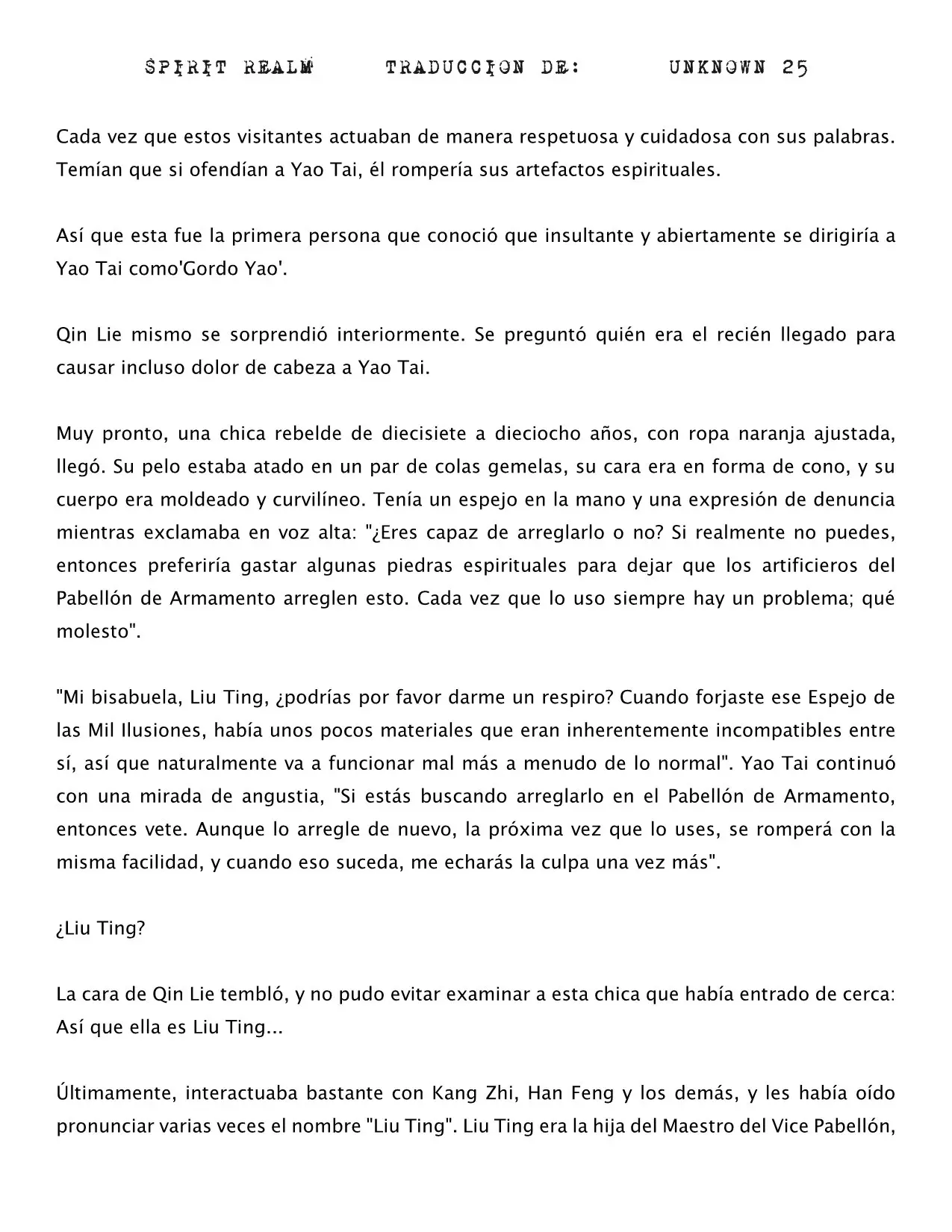 SPIRIT REALM TRADUCCION DE: UNKNOWN 25

Cada vez que estos visitantes actuaban de manera respetuosa y cuidadosa con sus palabras. Temían que si ofendían a Yao Tai, él rompería sus artefactos espirituales.

Así que esta fue la primera persona que conoció que insultante y abiertamente se dirigiría a Yao Tai como'Gordo Yao'.

Qin Lie mismo se sorprendió interiormente. Se preguntó quién era el recién llegado para causar incluso dolor de cabeza a Yao Tai.

Muy pronto, una chica rebelde de diecisiete a dieciocho años, con ropa naranja ajustada, llegó. Su pelo estaba atado en un par de colas gemelas, su cara era en forma de cono, y su cuerpo era moldeado y curvilíneo. Tenía un espejo en la mano y una expresión de denuncia mientras exclamaba en voz alta: "¿Eres capaz de arreglarlo o no? Si realmente no puedes, entonces preferiría gastar algunas piedras espirituales para dejar que los artificieros del Pabellón de Armamento arreglen esto. Cada vez que lo uso siempre hay un problema; qué molesto".

"Mi bisabuela, Liu Ting, ¿podrías por favor darme un respiro? Cuando forjaste ese Espejo de las Mil Ilusiones, había unos pocos materiales que eran inherentemente incompatibles entre sí, así que naturalmente va a funcionar mal más a menudo de lo normal". Yao Tai continuó con una mirada de angustia, "Si estás buscando arreglarlo en el Pabellón de Armamento, entonces vete. Aunque lo arregle de nuevo, la próxima vez que lo uses, se romperá con la misma facilidad, y cuando eso suceda, me echarás la culpa una vez más".

¿Liu Ting?

La cara de Qin Lie tembló, y no pudo evitar examinar a esta chica que había entrado de cerca: Así que ella es Liu Ting...

Últimamente, interactuaba bastante con Kang Zhi, Han Feng y los demás, y les había oído pronunciar varias veces el nombre "Liu Ting". Liu Ting era la hija del Maestro del Vice Pabellón,